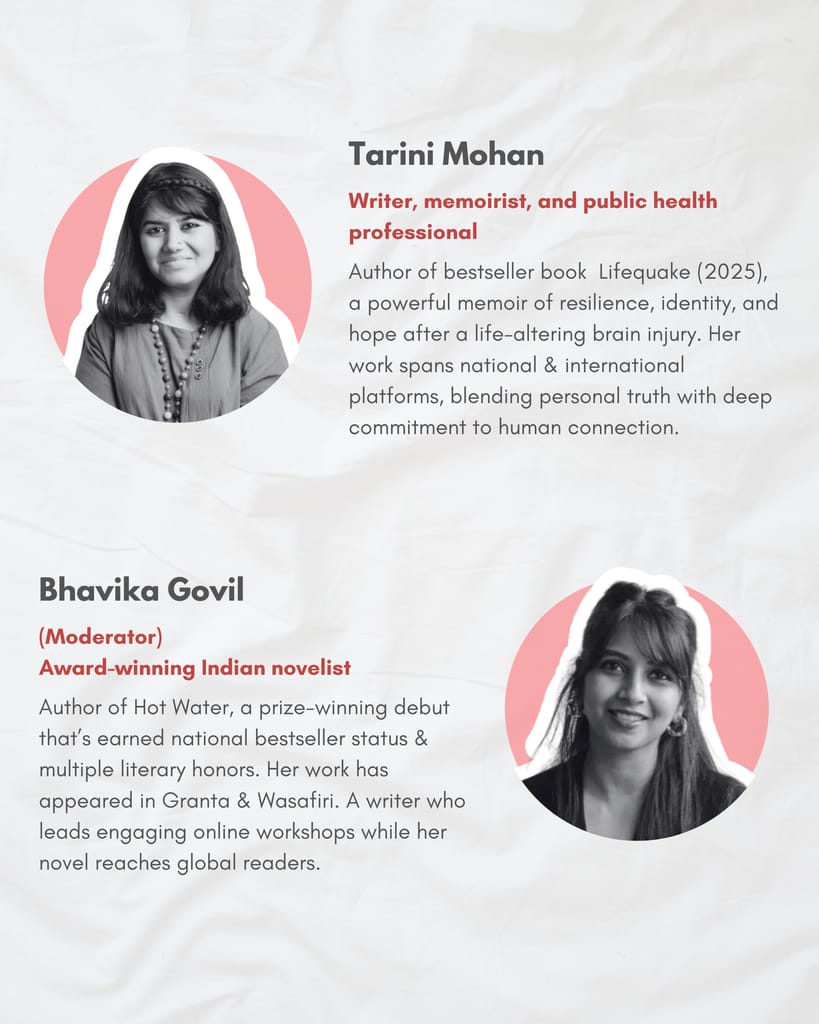 Tarini Mohan

Writer, memoirist, and public health professional

Author of bestseller book Lifequake (2025), a powerful memoir of resilience, identity, and hope after a life-altering brain injury. Her work spans national & international platforms, blending personal truth with deep commitment to human connection.

Bhavika Govil

(Moderator)
Award-winning Indian novelist

Author of Hot Water, a prize-winning debut that's earned national bestseller status & multiple literary honors. Her work has appeared in Granta & Wasafiri. A writer who leads engaging online workshops while her novel reaches global readers.